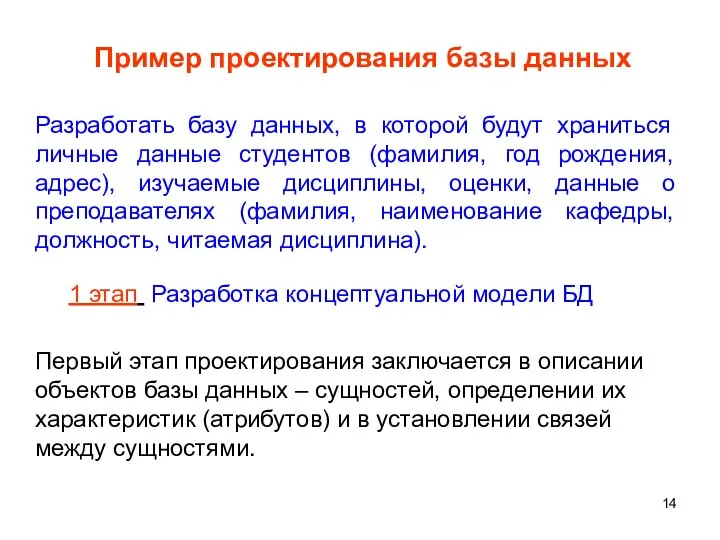 Пример проектирования базы данных

Разработать базу данных, в которой будут храниться личные данные студентов (фамилия, год рождения, адрес), изучаемые дисциплины, оценки, данные о преподавателях (фамилия, наименование кафедры, должность, читаемая дисциплина).

1 этап Разработка концептуальной модели БД

Первый этап проектирования заключается в описании объектов базы данных – сущностей, определении их характеристик (атрибутов) и в установлении связей между сущностями.

14